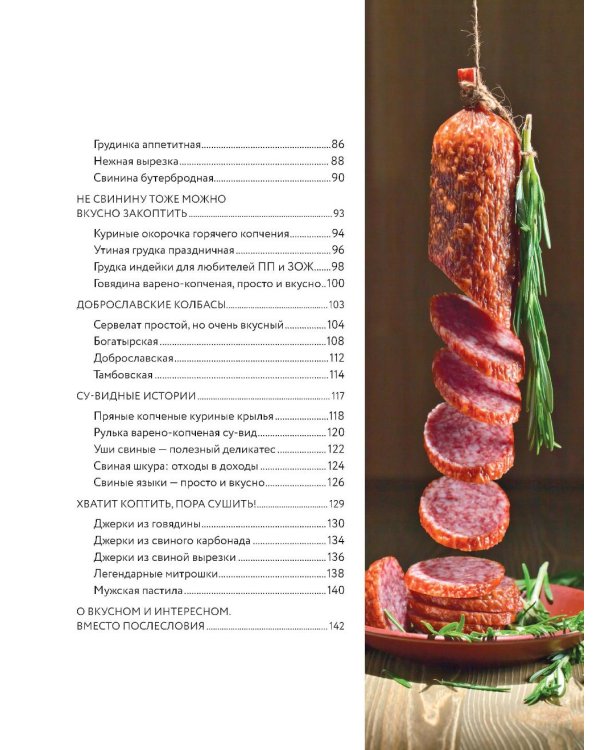 Грудинка аппетитная 86
Нежная вырезка 88
Свинина бутербродная 90

НЕ СВИНИНУ ТОЖЕ МОЖНО ВКУСНО ЗАКОПТИТЬ 93

Куриные окорочка горячего копчения 94
Утиная грудка праздничная 96
Грудка индейки для любителей ПП и ЗОЖ 98
Говядина варено-копченая, просто и вкусно 100

ДОБРОСЛАВСКИЕ КОЛБАСЫ 103

Сервелат простой, но очень вкусный 104
Богатырская 108
Доброславская 112
Тамбовская 114

СУ-ВИДНЫЕ ИСТОРИИ 117

Пряные копченые куриные крылья 118
Рулька варено-копченая су-вид 120
Уши свиные — полезный деликатес 122
Свиная шкура: отходы в доходы 124
Свиные языки — просто и вкусно 126

ХВАТИТ КОПТИТЬ, ПОРА СУШИТЬ! 129

Джерки из говядины 130
Джерки из свиного карбонада 134
Джерки из свиной вырезки 136
Легендарные митрошки 138
Мужская пастила 140

О ВКУСНОМ И ИНТЕРЕСНОМ. ВМЕСТО ПОСЛЕСЛОВИЯ 142